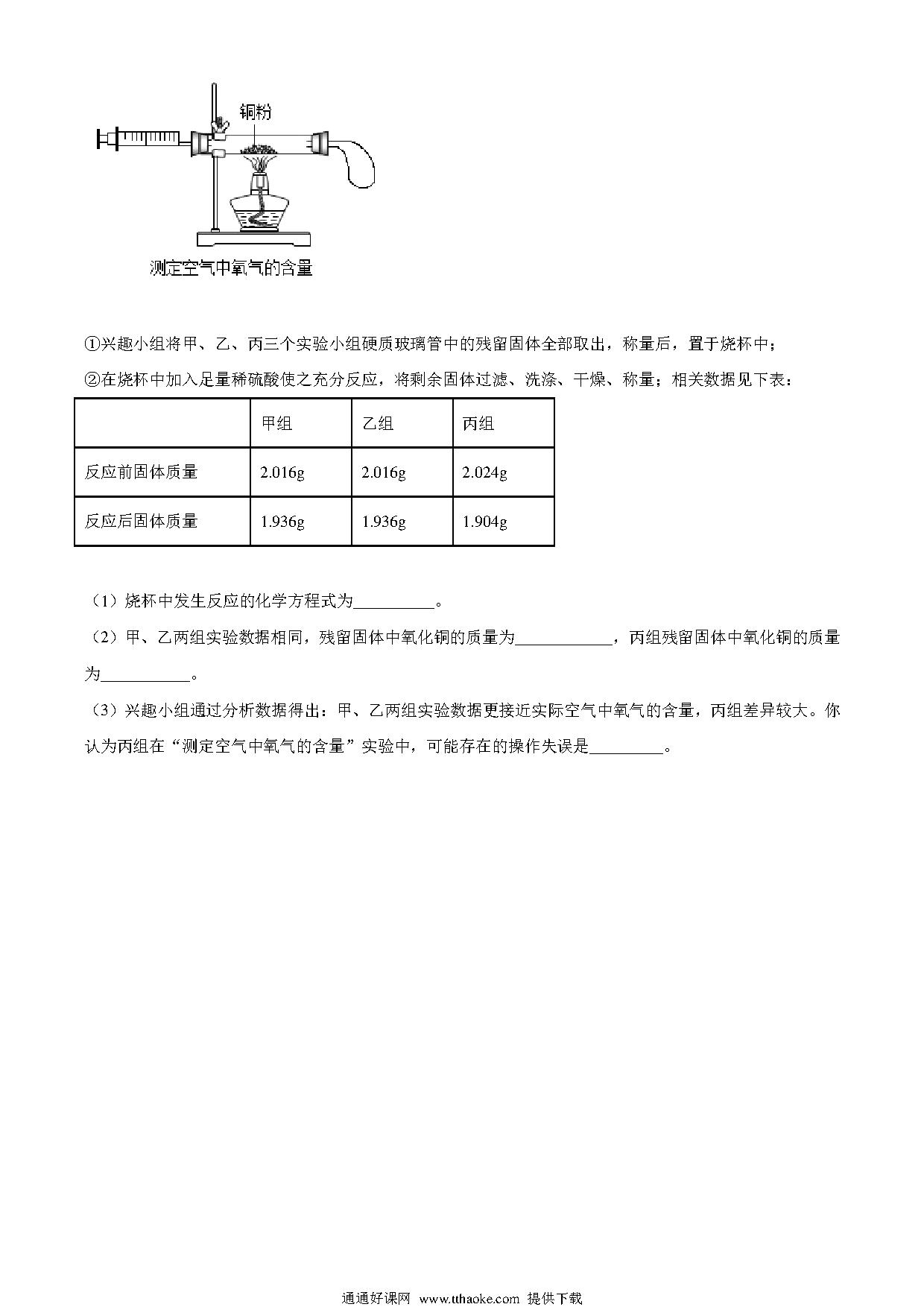 铜粉

测定空气中氧气的含量

①兴趣小组将甲、乙、丙三个实验小组硬质玻璃管中的残留固体全部取出，称量后，置于烧杯中；

②在烧杯中加入足量稀硫酸使之充分反应，将剩余固体过滤、洗涤、干燥、称量；相关数据见下表：

| | 甲组 | 乙组 | 丙组 |
|---|---|---|---|
| 反应前固体质量 | 2.016g | 2.016g | 2.024g |
| 反应后固体质量 | 1.936g | 1.936g | 1.904g |

（1）烧杯中发生反应的化学方程式为__________。

（2）甲、乙两组实验数据相同，残留固体中氧化铜的质量为____________，丙组残留固体中氧化铜的质量为___________。

（3）兴趣小组通过分析数据得出：甲、乙两组实验数据更接近实际空气中氧气的含量，丙组差异较大。你认为丙组在“测定空气中氧气的含量”实验中，可能存在的操作失误是_________。

通通好课网 www.tthaoke.com 提供下载